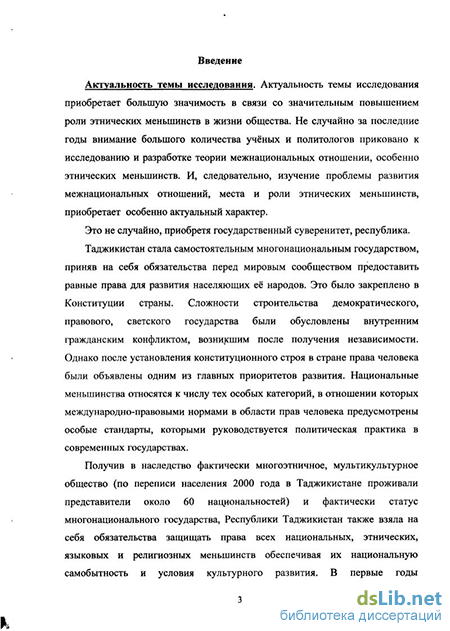 Введение

Актуальность темы исследования. Актуальность темы исследования приобретает большую значимость в связи со значительным повышением роли этнических меньшинств в жизни общества. Не случайно за последние годы внимание большого количества учёных и политологов приковано к исследованию и разработке теории межнациональных отношении, особенно этнических меньшинств. И, следовательно, изучение проблемы развития межнациональных отношений, места и роли этнических меньшинств, приобретает особенно актуальный характер.

Это не случайно, приобретя государственный суверенитет, республика.

Таджикистан стала самостоятельным многонациональным государством, приняв на себя обязательства перед мировым сообществом предоставить равные права для развития населяющих её народов. Это было закреплено в Конституции страны. Сложности строительства демократического, правового, светского государства были обусловлены внутренним гражданским конфликтом, возникшим после получения независимости. Однако после установления конституционного строя в стране права человека были объявлены одним из главных приоритетов развития. Национальные меньшинства относятся к числу тех особых категорий, в отношении которых международно-правовыми нормами в области прав человека предусмотрены особые стандарты, которыми руководствуется политическая практика в современных государствах.

Получив в наследство фактически многоэтничное, мультикультурное общество (по переписи населения 2000 года в Таджикистане проживали представители около 60 национальностей) и фактически статус многонационального государства, Республики Таджикистан также взяла на себя обязательства защищать права всех национальных, этнических, языковых и религиозных меньшинств обеспечивая их национальную самобытность и условия культурного развития. В первые годы

3

dsLib.net
библиотека диссертаций